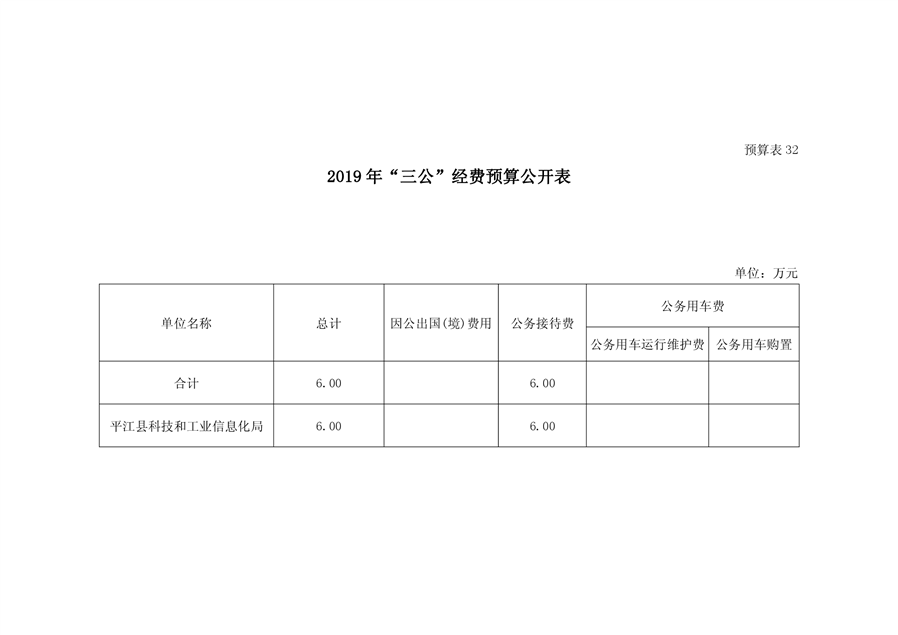 预算表 32

2019 年“三公”经费预算公开表

单位：万元

| 单位名称 | 总计 | 因公出国(境)费用 | 公务接待费 | 公务用车费 | |
|---|---|---|---|---|---|
| | | | | 公务用车运行维护费 | 公务用车购置 |
| 合计 | 6.00 | | 6.00 | | |
| 平江县科技和工业信息化局 | 6.00 | | 6.00 | | |